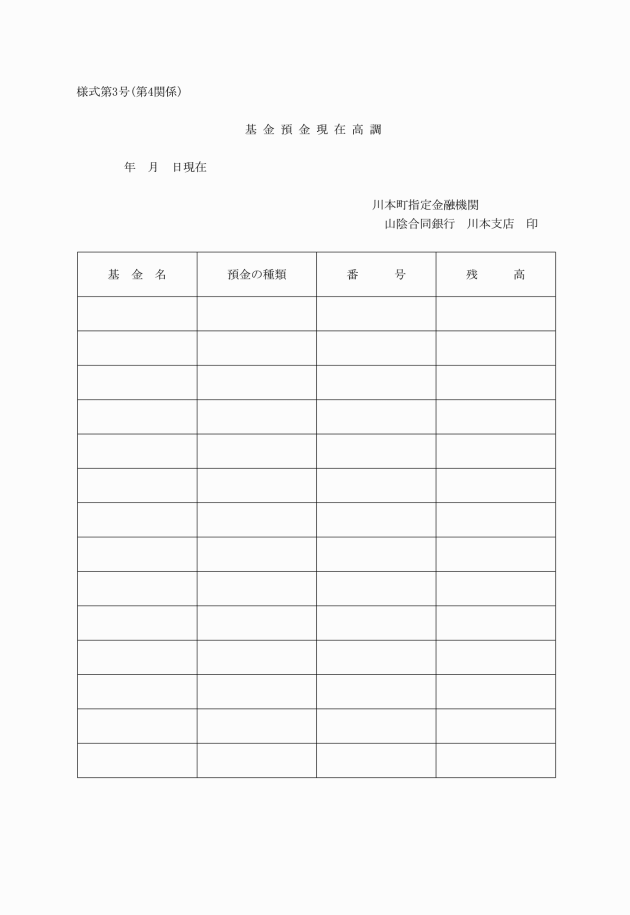 様式第3号(第4関係)

基 金 預 金 現 在 高 調

年　月　日現在

川本町指定金融機関
山陰合同銀行　川本支店　印

| 基　金　名 | 預金の種類 | 番　　号 | 残　　高 |
|---|---|---|---|
| | | | |
| | | | |
| | | | |
| | | | |
| | | | |
| | | | |
| | | | |
| | | | |
| | | | |
| | | | |
| | | | |
| | | | |
| | | | |
| | | | |